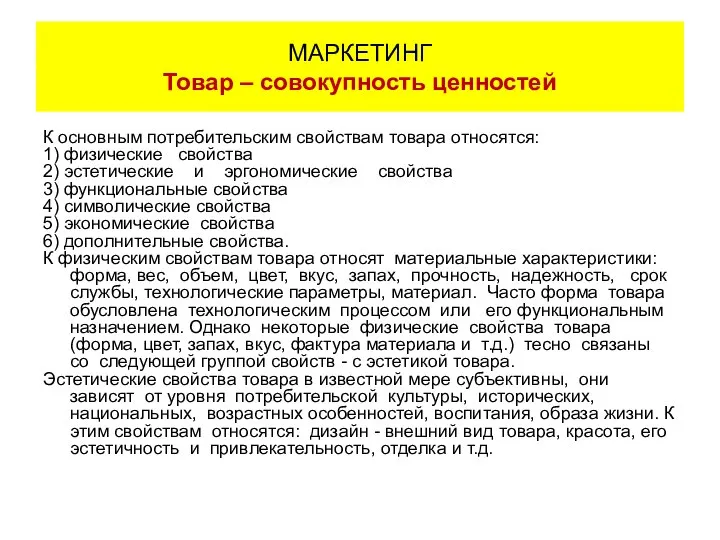 МАРКЕТИНГ
Товар – совокупность ценностей

К основным потребительским свойствам товара относятся:
1) физические свойства
2) эстетические и эргономические свойства
3) функциональные свойства
4) символические свойства
5) экономические свойства
6) дополнительные свойства.
К физическим свойствам товара относят материальные характеристики: форма, вес, объем, цвет, вкус, запах, прочность, надежность, срок службы, технологические параметры, материал. Часто форма товара обусловлена технологическим процессом или его функциональным назначением. Однако некоторые физические свойства товара (форма, цвет, запах, вкус, фактура материала и т.д.) тесно связаны со следующей группой свойств - с эстетикой товара.
Эстетические свойства товара в известной мере субъективны, они зависят от уровня потребительской культуры, исторических, национальных, возрастных особенностей, воспитания, образа жизни. К этим свойствам относятся: дизайн - внешний вид товара, красота, его эстетичность и привлекательность, отделка и т.д.